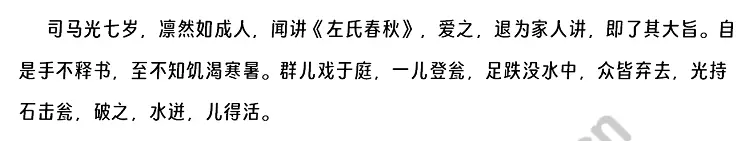 司马光七岁，凛然如成人，闻讲《左氏春秋》，爱之，退为家人讲，即了其大旨。自是手不释书，至不知饥渴寒暑。群儿戏于庭，一儿登瓮，足跌没水中，众皆弃去，光持石击瓮，破之，水迸，儿得活。